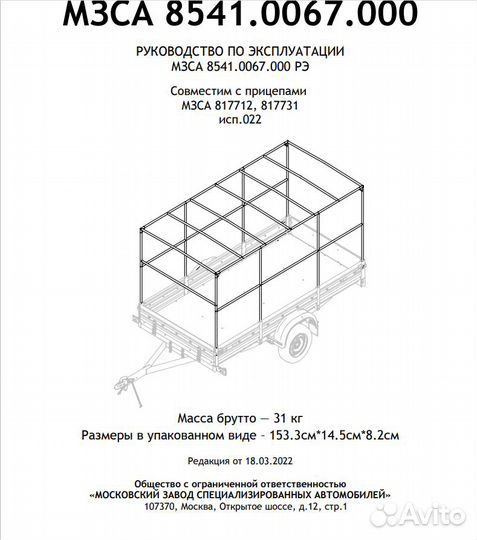 МЗСА 8541.0067.000

РУКОВОДСТВО ПО ЭКСПЛУАТАЦИИ
МЗСА 8541.0067.000 РЭ

Совместим с прицепами
МЗСА 817712, 817731
исп.022

Масса брутто — 31 кг
Размеры в упакованном виде - 153.3см*14.5см*8.2см

Редакция от 18.03.2022

Общество с ограниченной ответственностью
«МОСКОВСКИЙ ЗАВОД СПЕЦИАЛИЗИРОВАННЫХ АВТОМОБИЛЕЙ»
107370, Москва, Открытое шоссе, д.12, стр.1

Avito